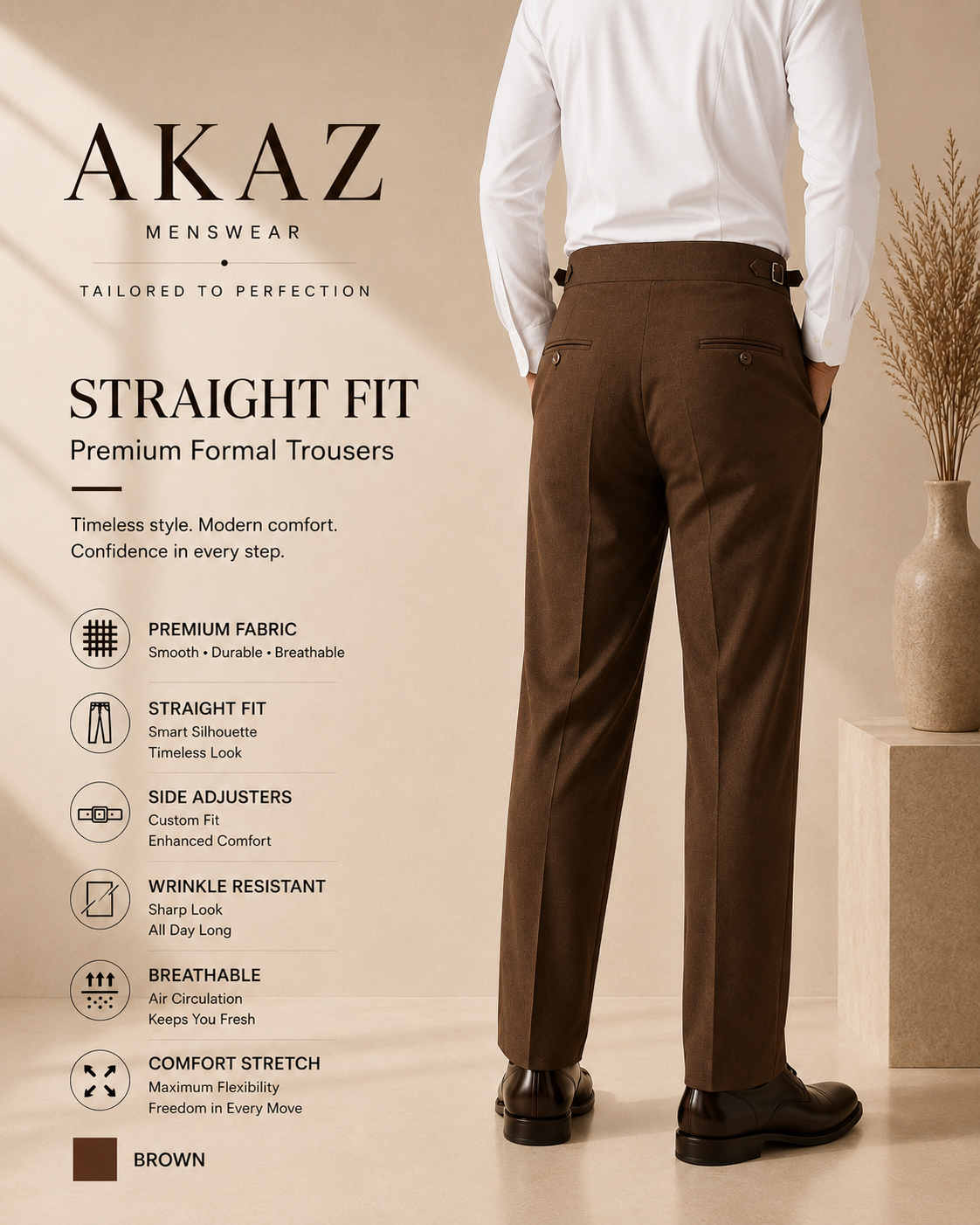 AKAZ
MENSWEAR

TAILORED TO PERFECTION

STRAIGHT FIT
Premium Formal Trousers

Timeless style. Modern comfort.
Confidence in every step.

PREMIUM FABRIC
Smooth • Durable • Breathable

STRAIGHT FIT
Smart Silhouette
Timeless Look

SIDE ADJUSTERS
Custom Fit
Enhanced Comfort

WRINKLE RESISTANT
Sharp Look
All Day Long

BREATHABLE
Air Circulation
Keeps You Fresh

COMFORT STRETCH
Maximum Flexibility
Freedom in Every Move

BROWN